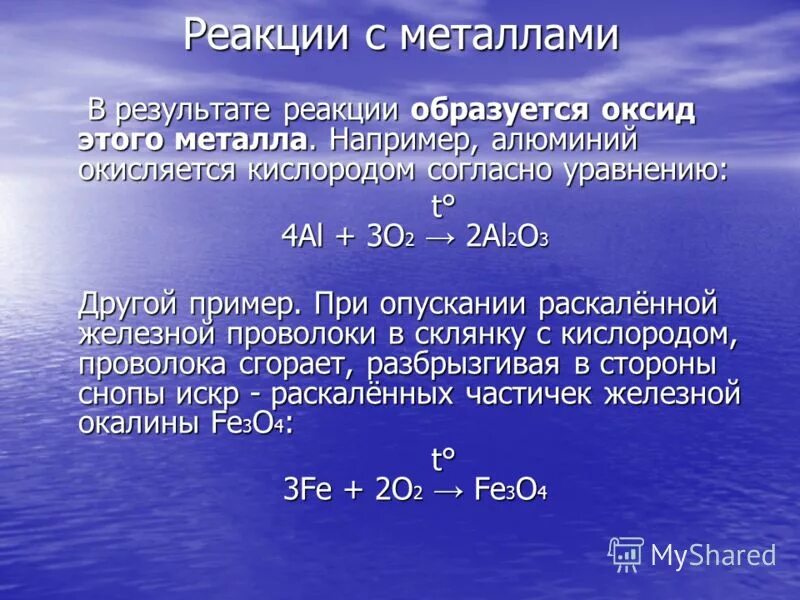 Реакции с металлами

В результате реакции образуется оксид этого металла. Например, алюминий окисляется кислородом согласно уравнению:

t°
$4Al + 3O_2 \rightarrow 2Al_2O_3$

Другой пример. При опускании раскалённой железной проволоки в склянку с кислородом, проволока сгорает, разбрызгивая в стороны снопы искр - раскалённых частичек железной окалины $Fe_3O_4$:

t°
$3Fe + 2O_2 \rightarrow Fe_3O_4$

MyShared